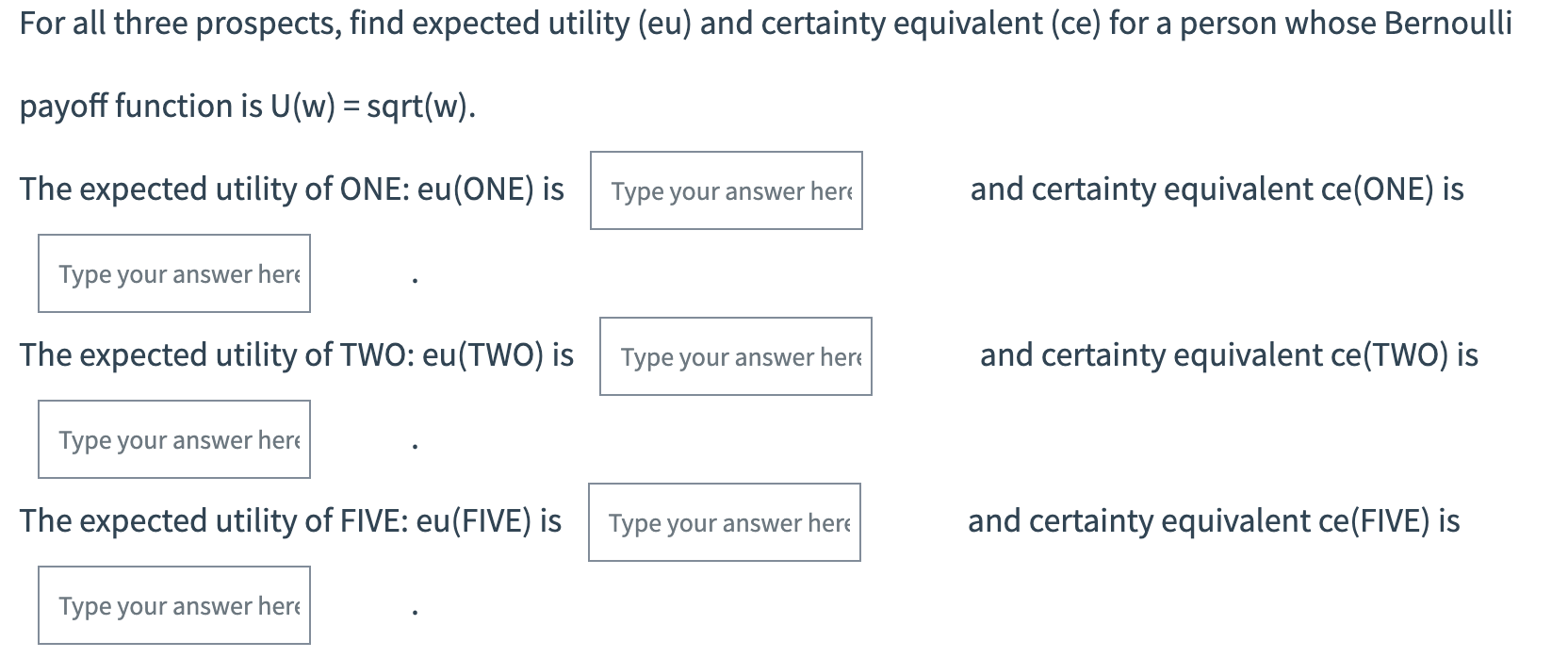 For all three prospects, find expected utility (eu) and certainty equivalent (ce) for a person whose Bernoulli payoff function is U(w) = sqrt(w).

The expected utility of ONE: eu(ONE) is Type your answer here and certainty equivalent ce(ONE) is Type your answer here .

The expected utility of TWO: eu(TWO) is Type your answer here and certainty equivalent ce(TWO) is Type your answer here .

The expected utility of FIVE: eu(FIVE) is Type your answer here and certainty equivalent ce(FIVE) is Type your answer here .